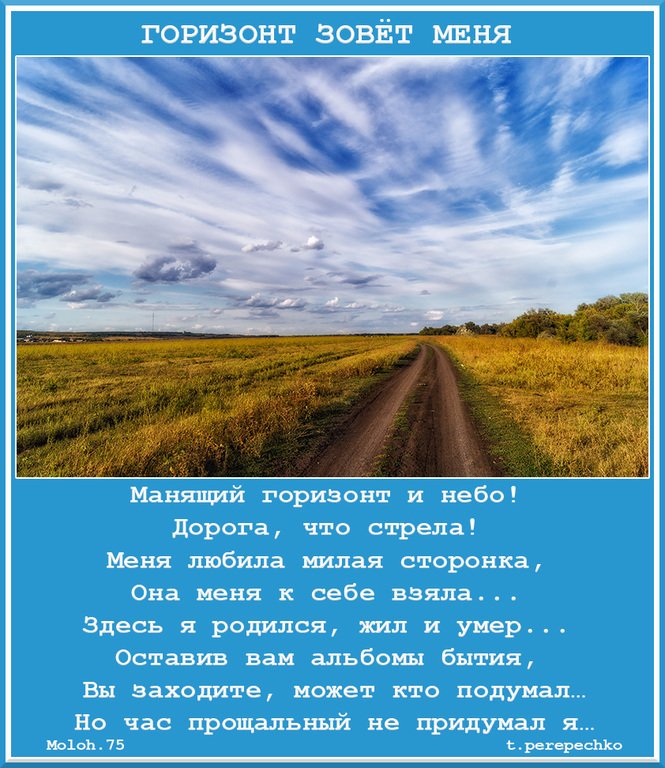 ГОРИЗОНТ ЗОВЁТ МЕНЯ

Манящий горизонт и небо!
Дорога, что стрела!
Меня любила милая сторонка,
Она меня к себе взяла...
Здесь я родился, жил и умер...
Оставив вам альбомы бытия,
Вы заходите, может кто подумал…
Но час прощальный не придумал я…

Moloh.75

t.perepechko